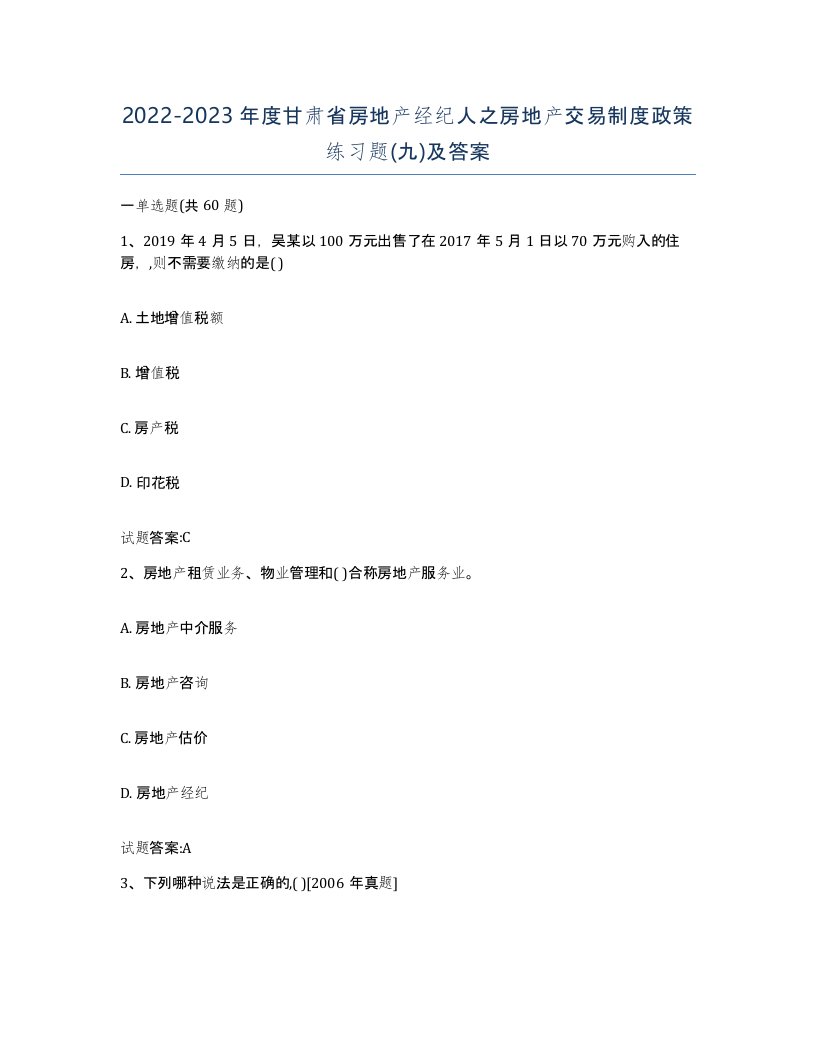 2022-2023年度甘肃省房地产经纪人之房地产交易制度政策练习题(九)及答案

一单选题(共60题)

1、2019年4月5日，吴某以100万元出售了在2017年5月1日以70万元购入的住房，,则不需要缴纳的是( )

A. 土地增值税额

B. 增值税

C. 房产税

D. 印花税

试题答案:C

2、房地产租赁业务、物业管理和( )合称房地产服务业。

A. 房地产中介服务

B. 房地产咨询

C. 房地产估价

D. 房地产经纪

试题答案:A

3、下列哪种说法是正确的,( )[2006年真题]